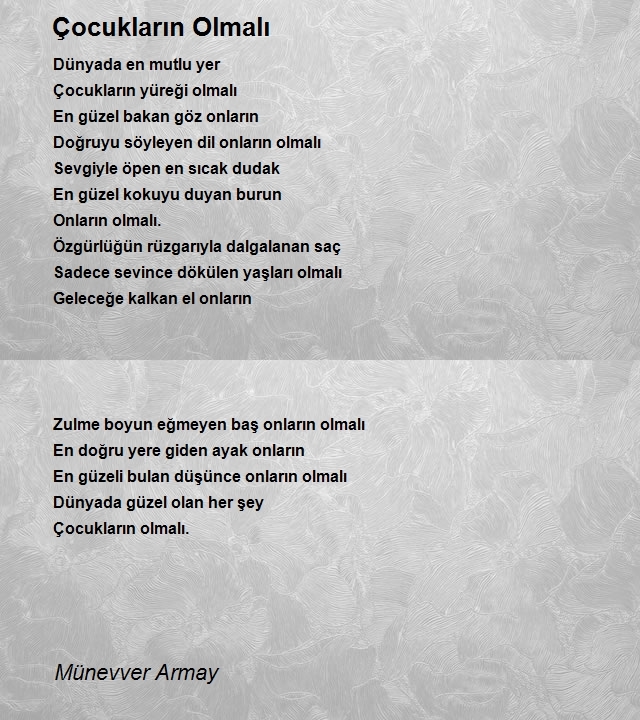 Çocukların Olmalı

Dünyada en mutlu yer
Çocukların yüreği olmalı
En güzel bakan göz onların
Doğruyu söyleyen dil onların olmalı
Sevgiyle öpen en sıcak dudak
En güzel kokuyu duyan burun
Onların olmalı.
Özgürlüğün rüzgarıyla dalgalanan saç
Sadece sevince dökülen yaşları olmalı
Geleceğe kalkan el onların

Zulme boyun eğmeyen baş onların olmalı
En doğru yere giden ayak onların
En güzeli bulan düşünce onların olmalı
Dünyada güzel olan her şey
Çocukların olmalı.

Münevver Armay